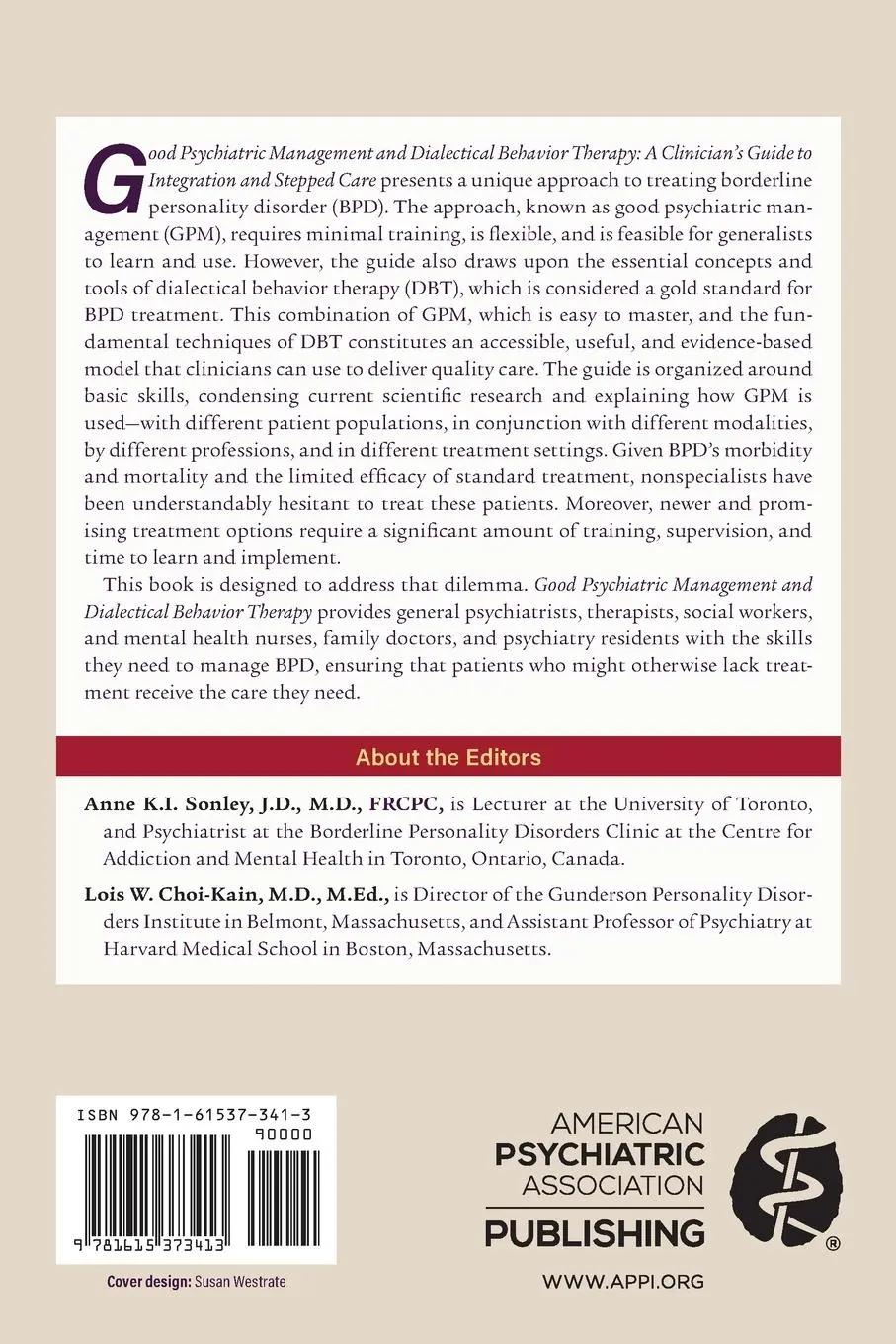 Good Psychiatric Management and Dialectical Behavior Therapy: A Clinician's Guide to Integration and Stepped Care presents a unique approach to treating borderline personality disorder (BPD). The approach, known as good psychiatric management (GPM), requires minimal training, is flexible, and is feasible for generalists to learn and use. However, the guide also draws upon the essential concepts and tools of dialectical behavior therapy (DBT), which is considered a gold standard for BPD treatment. This combination of GPM, which is easy to master, and the fundamental techniques of DBT constitutes an accessible, useful, and evidence-based model that clinicians can use to deliver quality care. The guide is organized around basic skills, condensing current scientific research and explaining how GPM is used—with different patient populations, in conjunction with different modalities, by different professions, and in different treatment settings. Given BPD's morbidity and mortality and the limited efficacy of standard treatment, nonspecialists have been understandably hesitant to treat these patients. Moreover, newer and promising treatment options require a significant amount of training, supervision, and time to learn and implement.

This book is designed to address that dilemma. Good Psychiatric Management and Dialectical Behavior Therapy provides general psychiatrists, therapists, social workers, and mental health nurses, family doctors, and psychiatry residents with the skills they need to manage BPD, ensuring that patients who might otherwise lack treatment receive the care they need.

About the Editors

Anne K.I. Sonley, J.D., M.D., FRCPC, is Lecturer at the University of Toronto, and Psychiatrist at the Borderline Personality Disorders Clinic at the Centre for Addiction and Mental Health in Toronto, Ontario, Canada.

Lois W. Choi-Kain, M.D., M.Ed., is Director of the Gunderson Personality Disorders Institute in Belmont, Massachusetts, and Assistant Professor of Psychiatry at Harvard Medical School in Boston, Massachusetts.

ISBN 978-1-61537-341-3
90000
9 781615 373413

Cover design: Susan Westrate

AMERICAN PSYCHIATRIC ASSOCIATION PUBLISHING
®
WWW.APPI.ORG